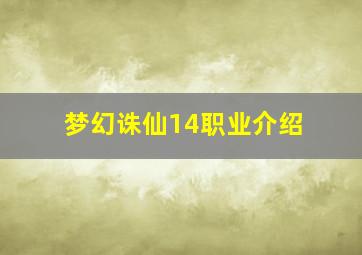 梦幻诛仙14职业介绍